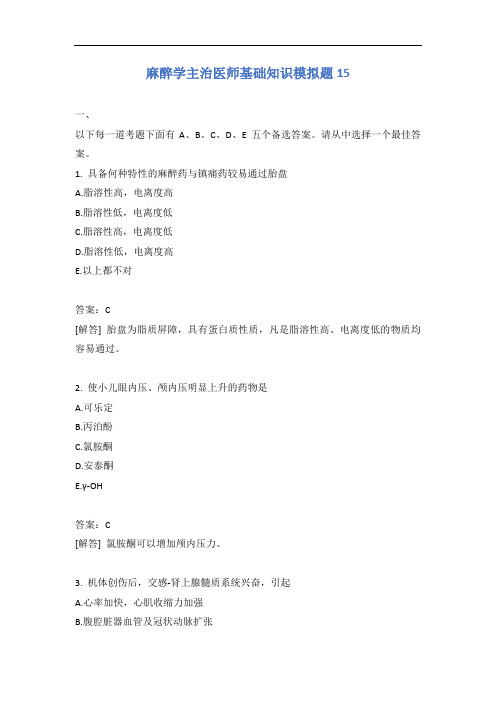 麻醉学主治医师基础知识模拟题 15

一、

以下每一道考题下面有 A、B、C、D、E 五个备选答案。请从中选择一个最佳答案。

1. 具备何种特性的麻醉药与镇痛药较易通过胎盘

A.脂溶性高，电离度高

B.脂溶性低，电离度低

C.脂溶性高，电离度低

D.脂溶性低，电离度高

E.以上都不对

答案：C

[解答] 胎盘为脂质屏障，具有蛋白质性质，凡是脂溶性高、电离度低的物质均容易通过。

2. 使小儿眼内压、颅内压明显上升的药物是

A.可乐定

B.丙泊酚

C.氯胺酮

D.安泰酮

E.γ-OH

答案：C

[解答] 氯胺酮可以增加颅内压力。

3. 机体创伤后，交感-肾上腺髓质系统兴奋，引起

A.心率加快，心肌收缩力加强

B.腹腔脏器血管及冠状动脉扩张